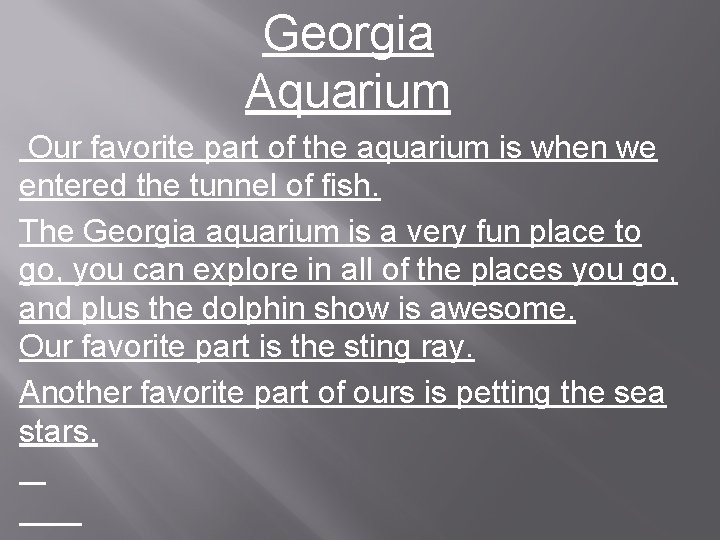 Georgia Aquarium

Our favorite part of the aquarium is when we entered the tunnel of fish.

The Georgia aquarium is a very fun place to go, you can explore in all of the places you go, and plus the dolphin show is awesome.
Our favorite part is the sting ray.

Another favorite part of ours is petting the sea stars.